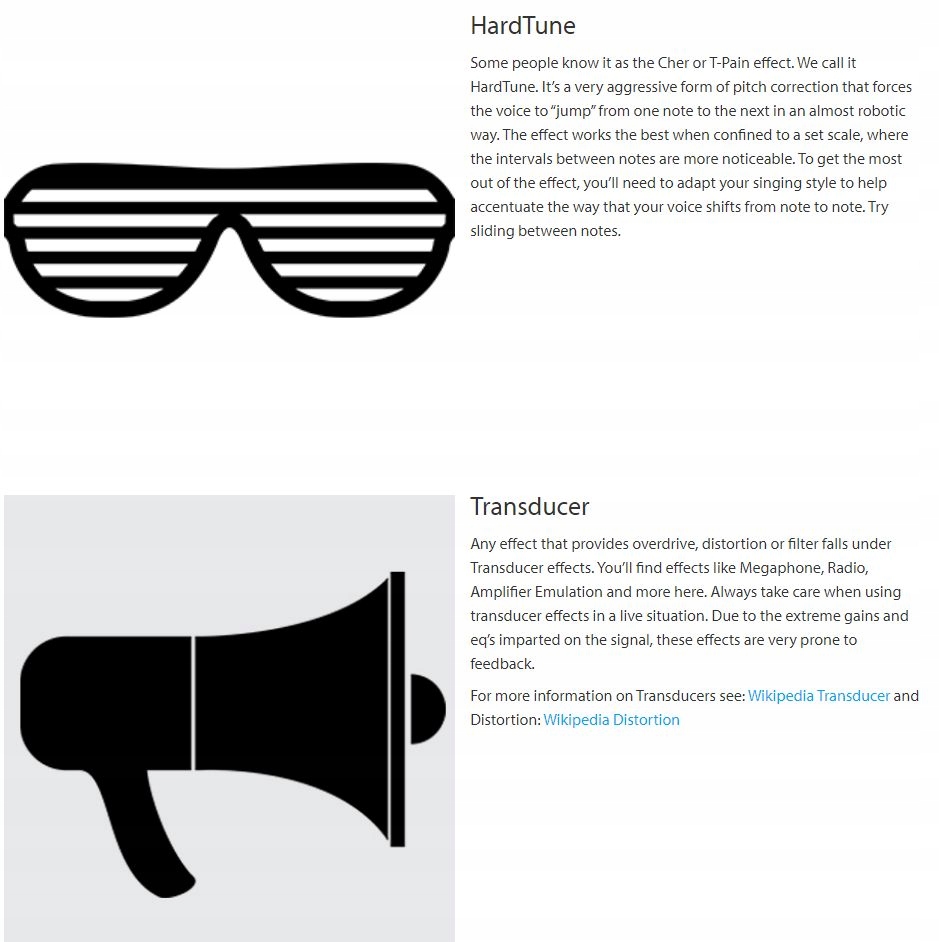 HardTune

Some people know it as the Cher or T-Pain effect. We call it HardTune. It's a very aggressive form of pitch correction that forces the voice to "jump" from one note to the next in an almost robotic way. The effect works the best when confined to a set scale, where the intervals between notes are more noticeable. To get the most out of the effect, you'll need to adapt your singing style to help accentuate the way that your voice shifts from note to note. Try sliding between notes.

Transducer

Any effect that provides overdrive, distortion or filter falls under Transducer effects. You'll find effects like Megaphone, Radio, Amplifier Emulation and more here. Always take care when using transducer effects in a live situation. Due to the extreme gains and eq's imparted on the signal, these effects are very prone to feedback.

For more information on Transducers see: Wikipedia Transducer and Distortion: Wikipedia Distortion